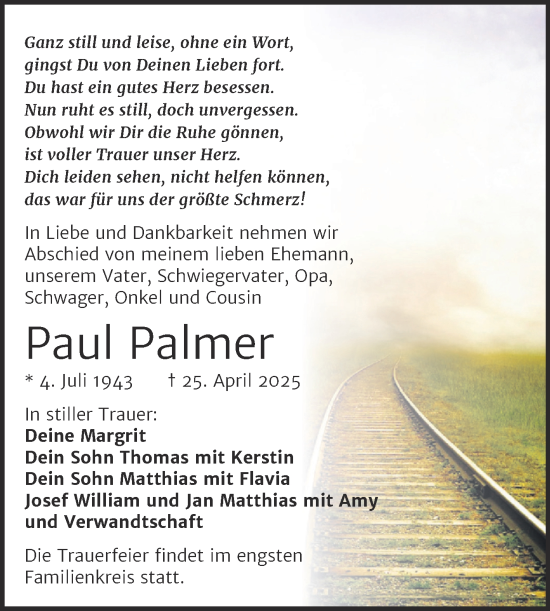 Ganz still und leise, ohne ein Wort,
gingst Du von Deinen Lieben fort.
Du hast ein gutes Herz besessen.
Nun ruht es still, doch unvergessen.
Obwohl wir Dir die Ruhe gönnen,
ist voller Trauer unser Herz.
Dich leiden sehen, nicht helfen können,
das war für uns der größte Schmerz!

In Liebe und Dankbarkeit nehmen wir Abschied von meinem lieben Ehemann, unserem Vater, Schwiegervater, Opa, Schwager, Onkel und Cousin

Paul Palmer

* 4. Juli 1943 † 25. April 2025

In stiller Trauer:
Deine Margrit
Dein Sohn Thomas mit Kerstin
Dein Sohn Matthias mit Flavia
Josef William und Jan Matthias mit Amy
und Verwandtschaft

Die Trauerfeier findet im engsten Familienkreis statt.